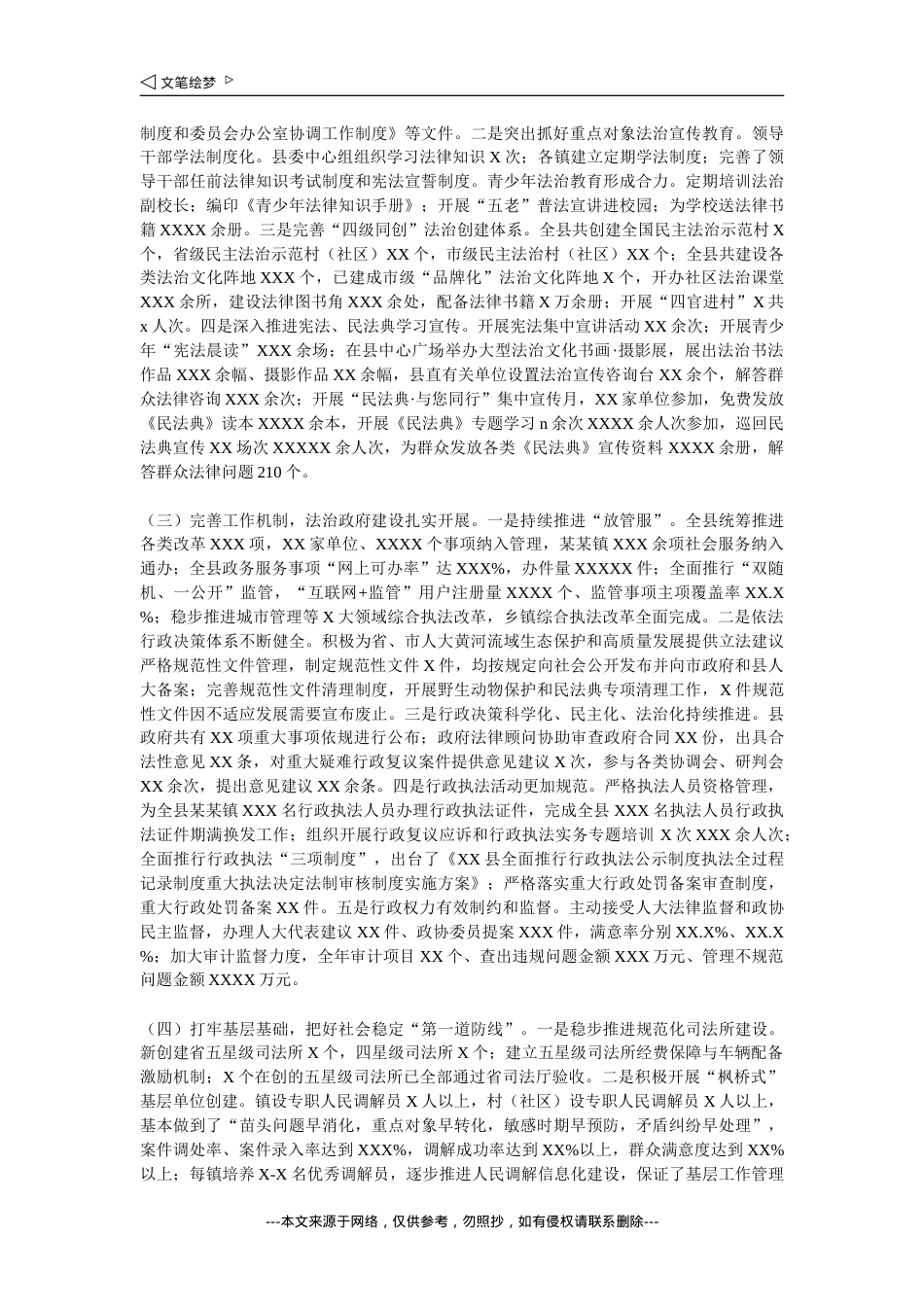 ◁ 文笔绘梦 ▷

制度和委员会办公室协调工作制度》等文件。二是突出抓好重点对象法治宣传教育。领导干部学法制度化。县委中心组组织学习法律知识 X 次；各镇建立定期学法制度；完善了领导干部任前法律知识考试制度和宪法宣誓制度。青少年法治教育形成合力。定期培训法治副校长；编印《青少年法律知识手册》；开展“五老”普法宣讲进校园；为学校送法律书籍 XXXX 余册。三是完善“四级同创”法治创建体系。全县共创建全国民主法治示范村 X 个，省级民主法治示范村（社区）XX 个，市级民主法治村（社区）XX 个；全县共建设各类法治文化阵地 XXX 个，已建成市级“品牌化”法治文化阵地 X 个，开办社区法治课堂 XXX 余所，建设法律图书角 XXX 余处，配备法律书籍 X 万余册；开展“四官进村”X 共 x 人次。四是深入推进宪法、民法典学习宣传。开展宪法集中宣讲活动 XX 余次；开展青少年“宪法晨读”XXX 余场；在县中心广场举办大型法治文化书画·摄影展，展出法治书法作品 XXX 余幅、摄影作品 XX 余幅，县直有关单位设置法治宣传咨询台 XX 余个，解答群众法律咨询 XXX 余次；开展“民法典·与您同行”集中宣传月，XX 家单位参加，免费发放《民法典》读本 XXXX 余本，开展《民法典》专题学习 n 余次 XXXX 余人次参加，巡回民法典宣传 XX 场次 XXXXX 余人次，为群众发放各类《民法典》宣传资料 XXXX 余册，解答群众法律问题 210 个。

（三）完善工作机制，法治政府建设扎实开展。一是持续推进“放管服”。全县统筹推进各类改革 XXX 项，XX 家单位、XXXX 个事项纳入管理，某某镇 XXX 余项社会服务纳入通办；全县政务服务事项“网上可办率”达 XXX%，办件量 XXXXX 件；全面推行“双随机、一公开”监管，“互联网+监管”用户注册量 XXXX 个、监管事项主项覆盖率 XX.X%；稳步推进城市管理等 X 大领域综合执法改革，乡镇综合执法改革全面完成。二是依法行政决策体系不断健全。积极为省、市人大黄河流域生态保护和高质量发展提供立法建议严格规范性文件管理，制定规范性文件 X 件，均按规定向社会公开发布并向市政府和县人大备案；完善规范性文件清理制度，开展野生动物保护和民法典专项清理工作，X 件规范性文件因不适应发展需要宣布废止。三是行政决策科学化、民主化、法治化持续推进。县政府共有 XX 项重大事项依规进行公布；政府法律顾问协助审查政府合同 XX 份，出具合法性意见 XX 条，对重大疑难行政复议案件提供意见建议 X 次，参与各类协调会、研判会 XX 余次，提出意见建议 XX 余条。四是行政执法活动更加规范。严格执法人员资格管理，为全县某某镇 XXX 名行政执法人员办理行政执法证件，完成全县 XXX 名执法人员行政执法证件期满换发工作；组织开展行政复议应诉和行政执法实务专题培训 X 次 XXX 余人次；全面推行行政执法“三项制度”，出台了《XX 县全面推行行政执法公示制度执法全过程记录制度重大执法决定法制审核制度实施方案》；严格落实重大行政处罚备案审查制度，重大行政处罚备案 XX 件。五是行政权力有效制约和监督。主动接受人大法律监督和政协民主监督，办理人大代表建议 XX 件、政协委员提案 XXX 件，满意率分别 XX.X%、XX.X%；加大审计监督力度，全年审计项目 XX 个、查出违规问题金额 XXX 万元、管理不规范问题金额 XXXX 万元。

（四）打牢基层基础，把好社会稳定“第一道防线”。一是稳步推进规范化司法所建设。新创建省五星级司法所 X 个，四星级司法所 X 个；建立五星级司法所经费保障与车辆配备激励机制；X 个在创的五星级司法所已全部通过省司法厅验收。二是积极开展“枫桥式”基层单位创建。镇设专职人民调解员 X 人以上，村（社区）设专职人民调解员 X 人以上，基本做到了“苗头问题早消化，重点对象早转化，敏感时期早预防，矛盾纠纷早处理”，案件调处率、案件录入率达到 XXX%，调解成功率达到 XX%以上，群众满意度达到 XX%以上；每镇培养 X-X 名优秀调解员，逐步推进人民调解信息化建设，保证了基层工作管理

---本文来源于网络，仅供参考，勿照抄，如有侵权请联系删除---